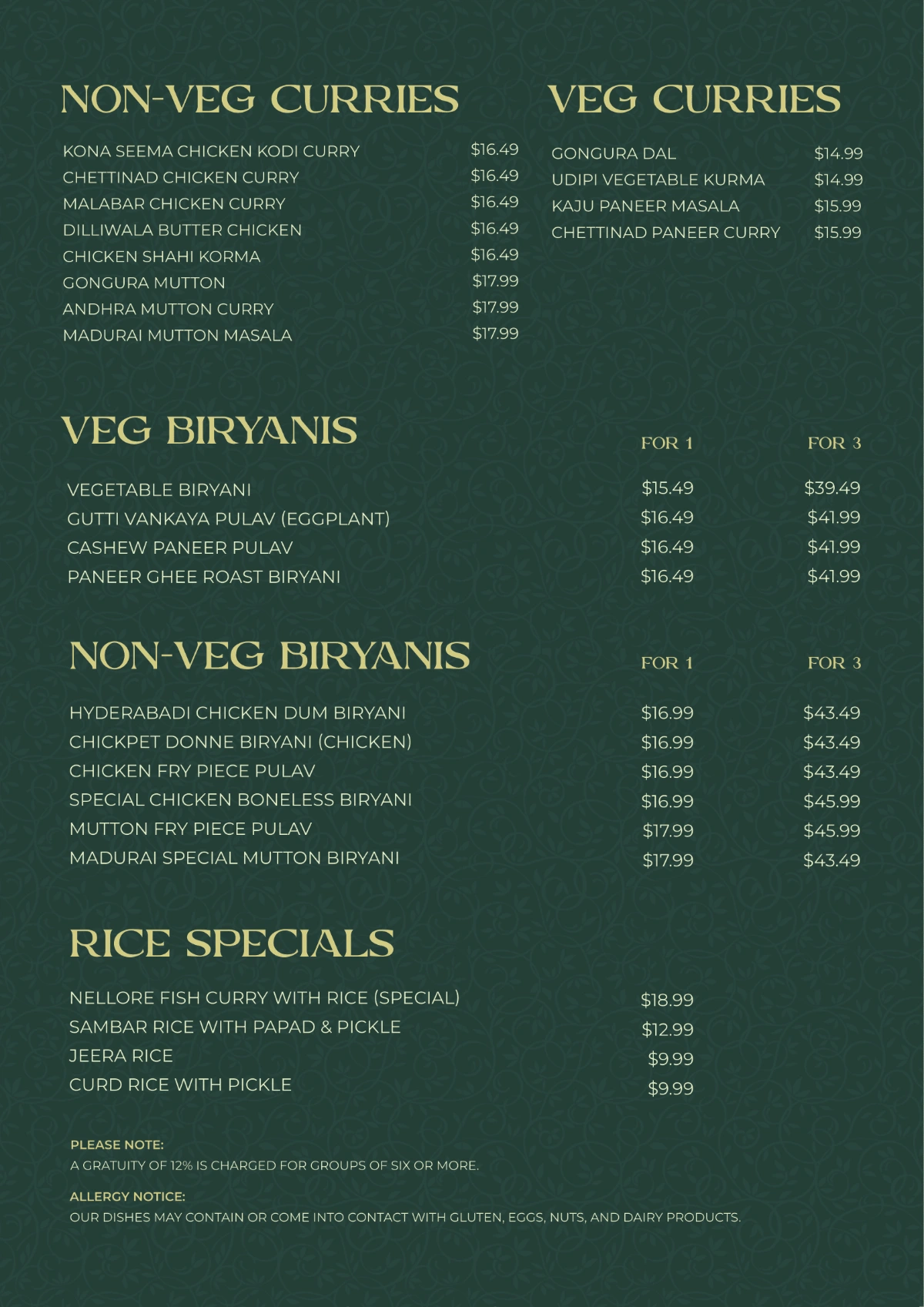 NON-VEG CURRIES

| | |
|---|---|
| KONA SEEMA CHICKEN KODI CURRY | \$16.49 |
| CHETTINAD CHICKEN CURRY | \$16.49 |
| MALABAR CHICKEN CURRY | \$16.49 |
| DILLIWALA BUTTER CHICKEN | \$16.49 |
| CHICKEN SHAHI KORMA | \$16.49 |
| GONGURA MUTTON | \$17.99 |
| ANDHRA MUTTON CURRY | \$17.99 |
| MADURAI MUTTON MASALA | \$17.99 |

VEG CURRIES

| | |
|---|---|
| GONGURA DAL | \$14.99 |
| UDIPI VEGETABLE KURMA | \$14.99 |
| KAJU PANEER MASALA | \$15.99 |
| CHETTINAD PANEER CURRY | \$15.99 |

VEG BIRYANIS

| | FOR 1 | FOR 3 |
|---|---|---|
| VEGETABLE BIRYANI | \$15.49 | \$39.49 |
| GUTTI VANKAYA PULAV (EGGPLANT) | \$16.49 | \$41.99 |
| CASHEW PANEER PULAV | \$16.49 | \$41.99 |
| PANEER GHEE ROAST BIRYANI | \$16.49 | \$41.99 |

NON-VEG BIRYANIS

| | FOR 1 | FOR 3 |
|---|---|---|
| HYDERABADI CHICKEN DUM BIRYANI | \$16.99 | \$43.49 |
| CHICKPET DONNE BIRYANI (CHICKEN) | \$16.99 | \$43.49 |
| CHICKEN FRY PIECE PULAV | \$16.99 | \$43.49 |
| SPECIAL CHICKEN BONELESS BIRYANI | \$16.99 | \$45.99 |
| MUTTON FRY PIECE PULAV | \$17.99 | \$45.99 |
| MADURAI SPECIAL MUTTON BIRYANI | \$17.99 | \$43.49 |

RICE SPECIALS

| | |
|---|---|
| NELLORE FISH CURRY WITH RICE (SPECIAL) | \$18.99 |
| SAMBAR RICE WITH PAPAD & PICKLE | \$12.99 |
| JEERA RICE | \$9.99 |
| CURD RICE WITH PICKLE | \$9.99 |

PLEASE NOTE:
A GRATUITY OF 12% IS CHARGED FOR GROUPS OF SIX OR MORE.

ALLERGY NOTICE:
OUR DISHES MAY CONTAIN OR COME INTO CONTACT WITH GLUTEN, EGGS, NUTS, AND DAIRY PRODUCTS.